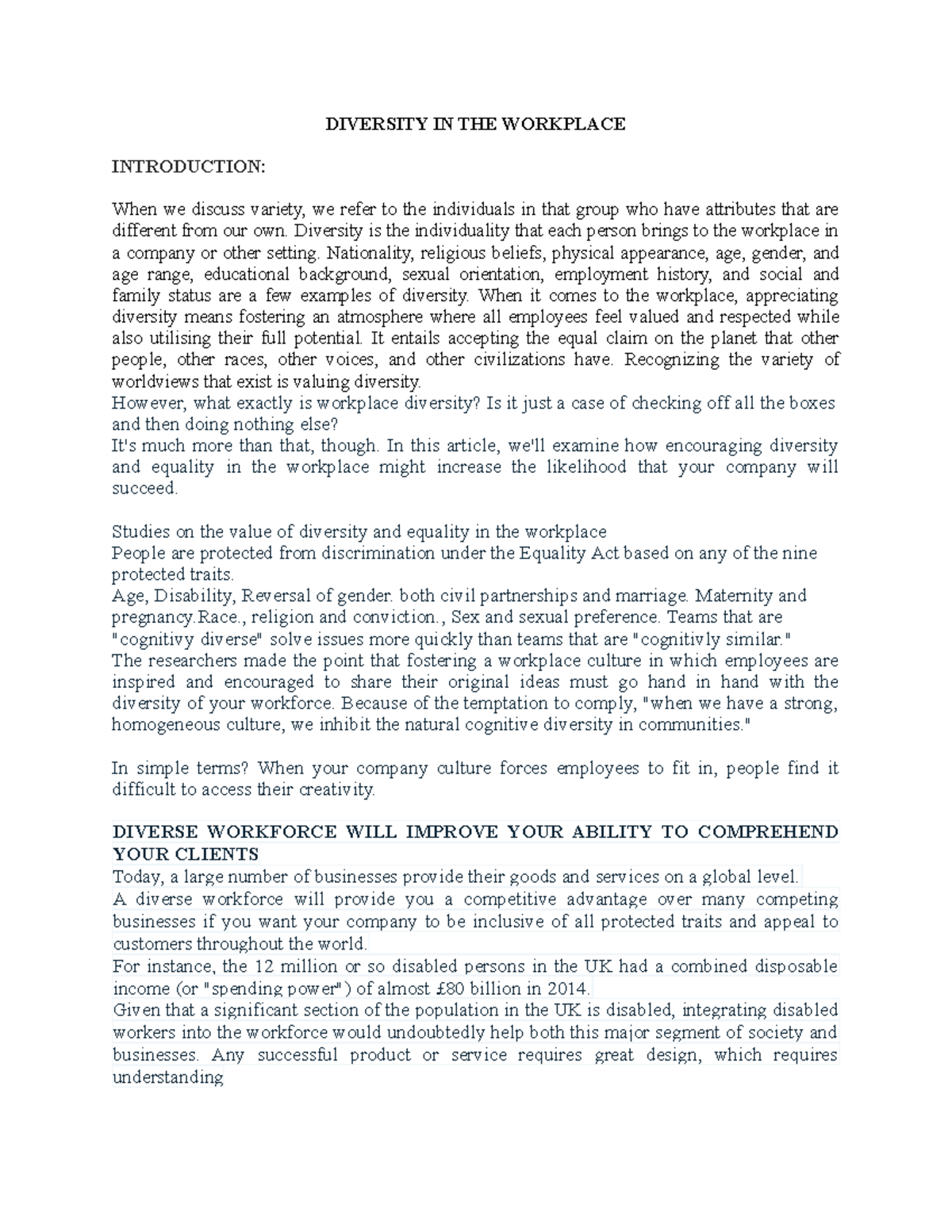 DIVERSITY IN THE WORKPLACE

INTRODUCTION:

When we discuss variety, we refer to the individuals in that group who have attributes that are different from our own. Diversity is the individuality that each person brings to the workplace in a company or other setting. Nationality, religious beliefs, physical appearance, age, gender, and age range, educational background, sexual orientation, employment history, and social and family status are a few examples of diversity. When it comes to the workplace, appreciating diversity means fostering an atmosphere where all employees feel valued and respected while also utilising their full potential. It entails accepting the equal claim on the planet that other people, other races, other voices, and other civilizations have. Recognizing the variety of worldviews that exist is valuing diversity.

However, what exactly is workplace diversity? Is it just a case of checking off all the boxes and then doing nothing else?

It's much more than that, though. In this article, we'll examine how encouraging diversity and equality in the workplace might increase the likelihood that your company will succeed.

Studies on the value of diversity and equality in the workplace

People are protected from discrimination under the Equality Act based on any of the nine protected traits.

Age, Disability, Reversal of gender. both civil partnerships and marriage. Maternity and pregnancy.Race., religion and conviction., Sex and sexual preference. Teams that are "cognitivy diverse" solve issues more quickly than teams that are "cognitivly similar."

The researchers made the point that fostering a workplace culture in which employees are inspired and encouraged to share their original ideas must go hand in hand with the diversity of your workforce. Because of the temptation to comply, "when we have a strong, homogeneous culture, we inhibit the natural cognitive diversity in communities."

In simple terms? When your company culture forces employees to fit in, people find it difficult to access their creativity.

DIVERSE WORKFORCE WILL IMPROVE YOUR ABILITY TO COMPREHEND YOUR CLIENTS

Today, a large number of businesses provide their goods and services on a global level.

A diverse workforce will provide you a competitive advantage over many competing businesses if you want your company to be inclusive of all protected traits and appeal to customers throughout the world.

For instance, the 12 million or so disabled persons in the UK had a combined disposable income (or "spending power") of almost £80 billion in 2014.

Given that a significant section of the population in the UK is disabled, integrating disabled workers into the workforce would undoubtedly help both this major segment of society and businesses. Any successful product or service requires great design, which requires understanding